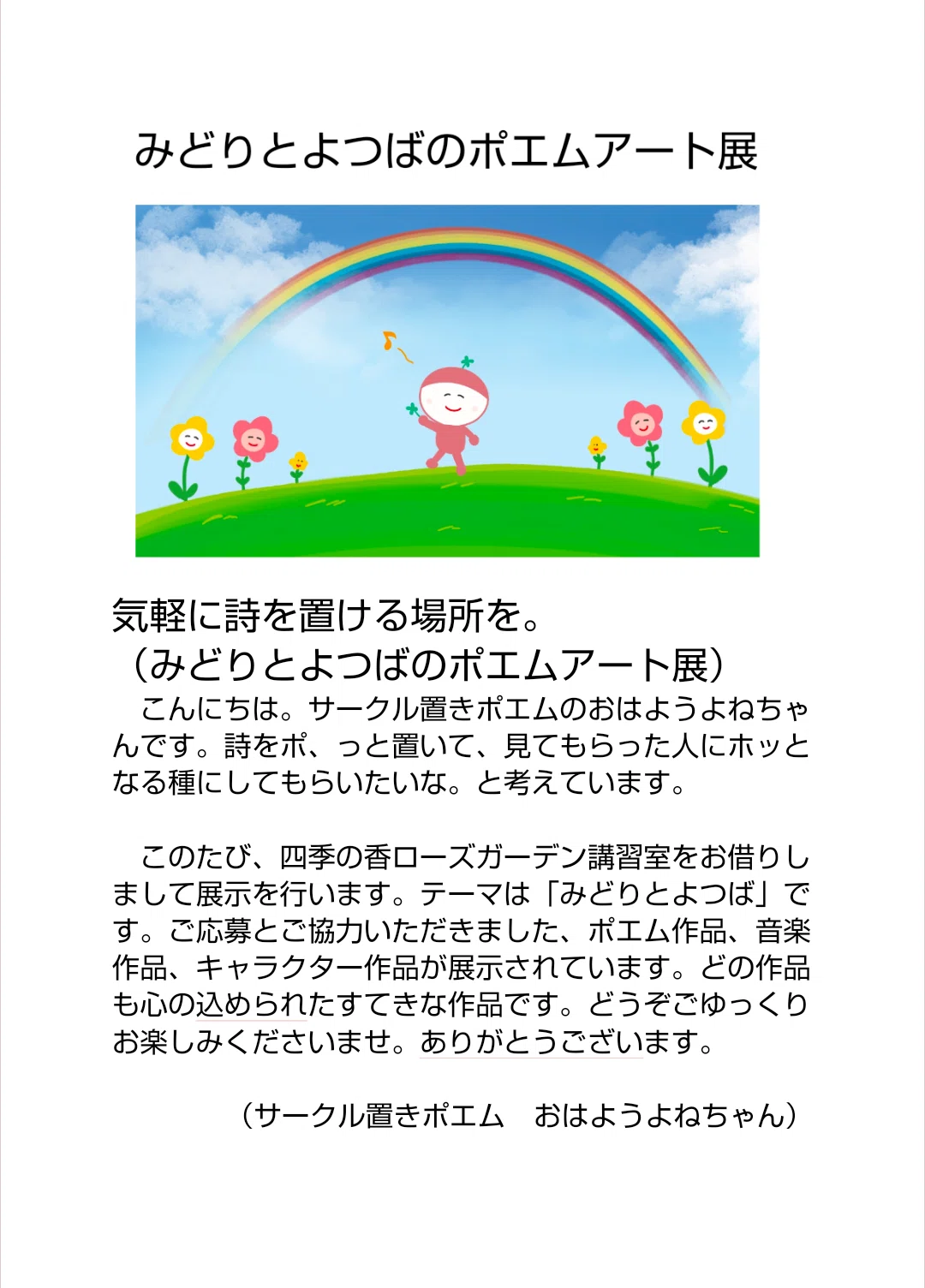 みどりとよつばのポエムアート展

気軽に詩を置ける場所を。
（みどりとよつばのポエムアート展）

こんにちは。サークル置きポエムのおはようよねちゃんです。詩をポ、っと置いて、見てもらった人にホッとなる種にしてもらいたいな。と考えています。

このたび、四季の香ローズガーデン講習室をお借りしまして展示を行います。テーマは「みどりとよつば」です。ご応募とご協力いただきました、ポエム作品、音楽作品、キャラクター作品が展示されています。どの作品も心の込められたすてきな作品です。どうぞごゆっくりお楽しみくださいませ。ありがとうございます。

（サークル置きポエム おはようよねちゃん）